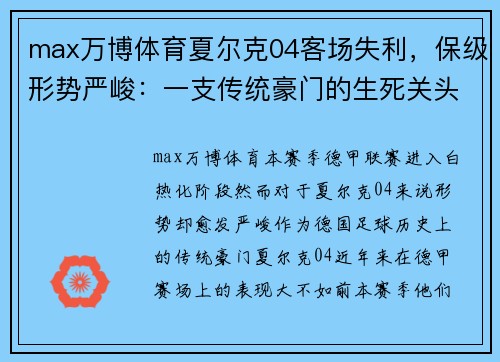 max万博体育夏尔克04客场失利，保级形势严峻：一支传统豪门的生死关头

max万博体育本赛季德甲联赛进入白热化阶段然而对于夏尔克04来说形势却愈发严峻作为德国足球历史上的传统豪门夏尔克04近年来在德甲赛场上的表现大不如前本赛季他们